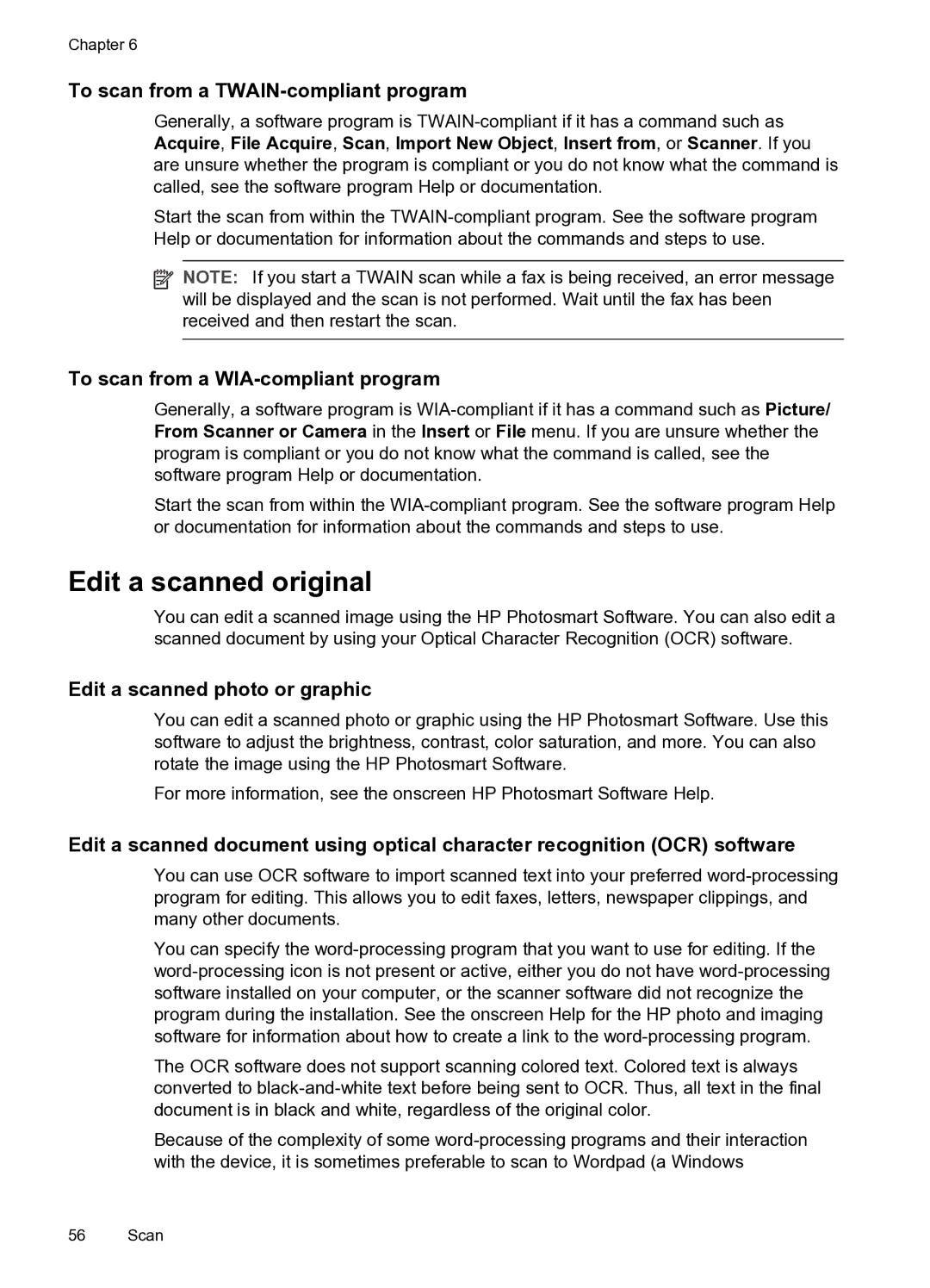 Chapter 6

To scan from a TWAIN-compliant program

Generally, a software program is TWAIN-compliant if it has a command such as Acquire, File Acquire, Scan, Import New Object, Insert from, or Scanner. If you are unsure whether the program is compliant or you do not know what the command is called, see the software program Help or documentation.

Start the scan from within the TWAIN-compliant program. See the software program Help or documentation for information about the commands and steps to use.

NOTE: If you start a TWAIN scan while a fax is being received, an error message will be displayed and the scan is not performed. Wait until the fax has been received and then restart the scan.

To scan from a WIA-compliant program

Generally, a software program is WIA-compliant if it has a command such as Picture/ From Scanner or Camera in the Insert or File menu. If you are unsure whether the program is compliant or you do not know what the command is called, see the software program Help or documentation.

Start the scan from within the WIA-compliant program. See the software program Help or documentation for information about the commands and steps to use.

Edit a scanned original

You can edit a scanned image using the HP Photosmart Software. You can also edit a scanned document by using your Optical Character Recognition (OCR) software.

Edit a scanned photo or graphic

You can edit a scanned photo or graphic using the HP Photosmart Software. Use this software to adjust the brightness, contrast, color saturation, and more. You can also rotate the image using the HP Photosmart Software.

For more information, see the onscreen HP Photosmart Software Help.

Edit a scanned document using optical character recognition (OCR) software

You can use OCR software to import scanned text into your preferred word-processing program for editing. This allows you to edit faxes, letters, newspaper clippings, and many other documents.

You can specify the word-processing program that you want to use for editing. If the word-processing icon is not present or active, either you do not have word-processing software installed on your computer, or the scanner software did not recognize the program during the installation. See the onscreen Help for the HP photo and imaging software for information about how to create a link to the word-processing program.

The OCR software does not support scanning colored text. Colored text is always converted to black-and-white text before being sent to OCR. Thus, all text in the final document is in black and white, regardless of the original color.

Because of the complexity of some word-processing programs and their interaction with the device, it is sometimes preferable to scan to Wordpad (a Windows

56 Scan